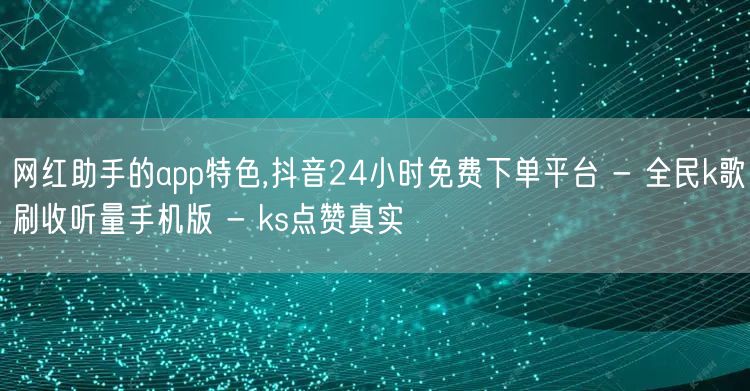 网红助手的app特色,抖音24小时免费下单平台 - 全民k歌刷收听量手机版 - ks点赞真实